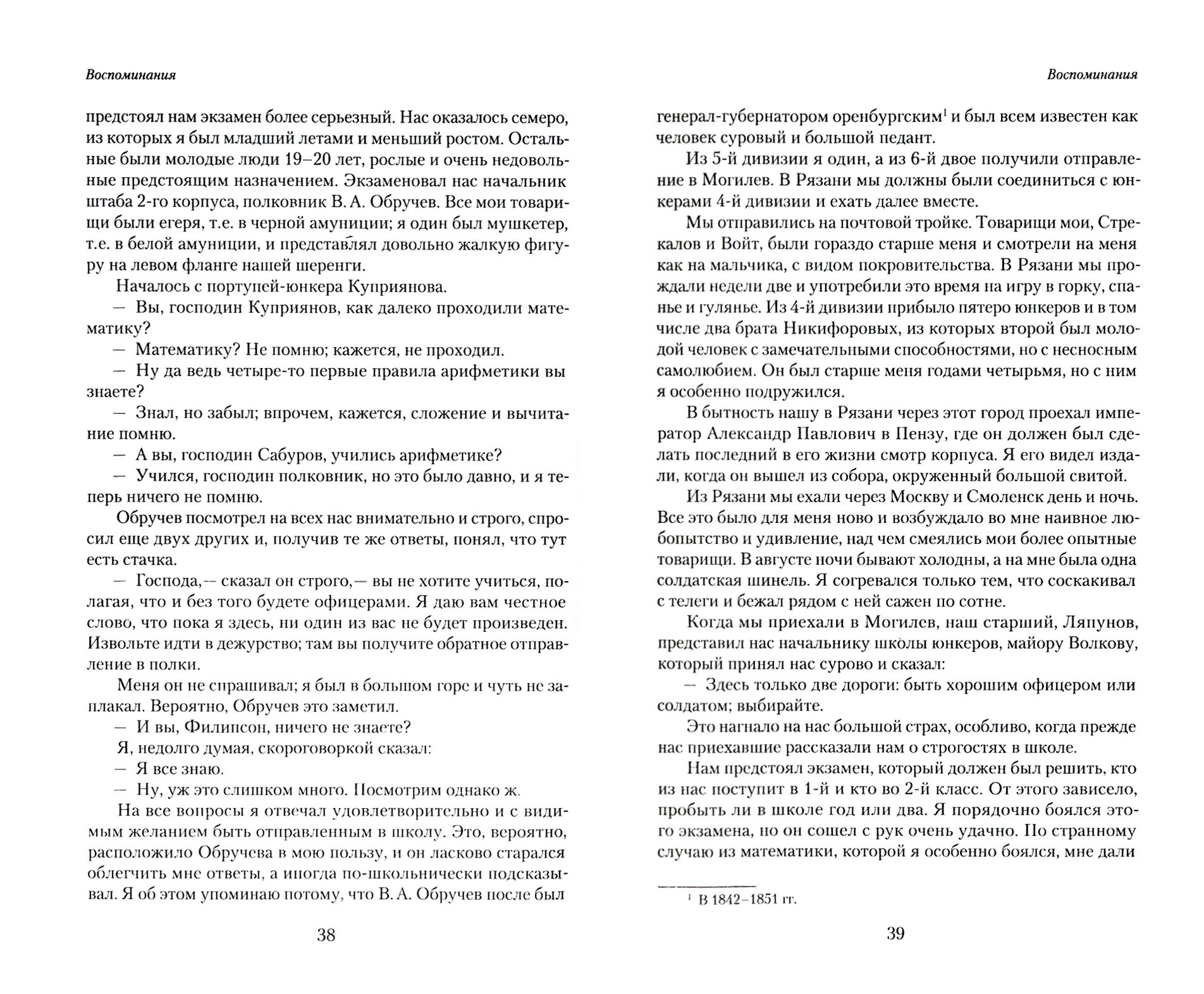 Воспоминания

предстоял нам экзамен более серьезный. Нас оказалось семеро, из которых я был младший летами и меньший ростом. Остальные были молодые люди 19–20 лет, рослые и очень недовольные предстоящим назначением. Экзаменовал нас начальник штаба 2-го корпуса, полковник В. А. Обручев. Все мои товарищи были егеря, т.е. в черной амуниции; я один был мушкетер, т.е. в белой амуниции, и представлял довольно жалкую фигуру на левом фланге нашей шеренги.

Началось с портупей-юнкера Куприянова.

— Вы, господин Куприянов, как далеко проходили математику?

— Математику? Не помню; кажется, не проходил.

— Ну да ведь четыре-то первые правила арифметики вы знаете?

— Знал, но забыл; впрочем, кажется, сложение и вычитание помню.

— А вы, господин Сабуров, учились арифметике?

— Учился, господин полковник, но это было давно, и я теперь ничего не помню.

Обручев посмотрел на всех нас внимательно и строго, спросил еще двух других и, получив те же ответы, понял, что тут есть стачка.

— Господа,— сказал он строго,— вы не хотите учиться, полагая, что и без того будете офицерами. Я даю вам честное слово, что пока я здесь, ни один из вас не будет произведен. Извольте идти в дежурство; там вы получите обратное отправление в полки.

Меня он не спрашивал; я был в большом горе и чуть не заплакал. Вероятно, Обручев это заметил.

— И вы, Филипсон, ничего не знаете?

Я, недолго думая, скороговоркой сказал:

— Я все знаю.

— Ну, уж это слишком много. Посмотрим однако ж.

На все вопросы я отвечал удовлетворительно и с видимым желанием быть отправленным в школу. Это, вероятно, расположило Обручева в мою пользу, и он ласково старался облегчить мне ответы, а иногда по-школьнически подсказывал. Я об этом упоминаю потому, что В. А. Обручев после был

38

Воспоминания

генерал-губернатором оренбургским$^1$ и был всем известен как человек суровый и большой педант.

Из 5-й дивизии я один, а из 6-й двое получили отправление в Могилев. В Рязани мы должны были соединиться с юнкерами 4-й дивизии и ехать далее вместе.

Мы отправились на почтовой тройке. Товарищи мои, Стрекалов и Войт, были гораздо старше меня и смотрели на меня как на мальчика, с видом покровительства. В Рязани мы прождали недели две и употребили это время на игру в горку, спанье и гулянье. Из 4-й дивизии прибыло пятеро юнкеров и в том числе два брата Никифоровых, из которых второй был молодой человек с замечательными способностями, но с несносным самолюбием. Он был старше меня годами четырьмя, но с ним я особенно подружился.

В бытность нашу в Рязани через этот город проехал император Александр Павлович в Пензу, где он должен был сделать последний в его жизни смотр корпуса. Я его видел издали, когда он вышел из собора, окруженный большой свитой.

Из Рязани мы ехали через Москву и Смоленск день и ночь. Все это было для меня ново и возбуждало во мне наивное любопытство и удивление, над чем смеялись мои более опытные товарищи. В августе ночи бывают холодны, а на мне была одна солдатская шинель. Я согревался только тем, что соскакивал с телеги и бежал рядом с ней сажен по сотне.

Когда мы приехали в Могилев, наш старший, Ляпунов, представил нас начальнику школы юнкеров, майору Волкову, который принял нас сурово и сказал:

— Здесь только две дороги: быть хорошим офицером или солдатом; выбирайте.

Это нагнало на нас большой страх, особливо, когда прежде нас приехавшие рассказали нам о строгостях в школе.

Нам предстоял экзамен, который должен был решить, кто из нас поступит в 1-й и кто во 2-й класс. От этого зависело, пробыть ли в школе год или два. Я порядочно боялся этого экзамена, но он сошел с рук очень удачно. По странному случаю из математики, которой я особенно боялся, мне дали

$^1$ В 1842–1851 гг.

39